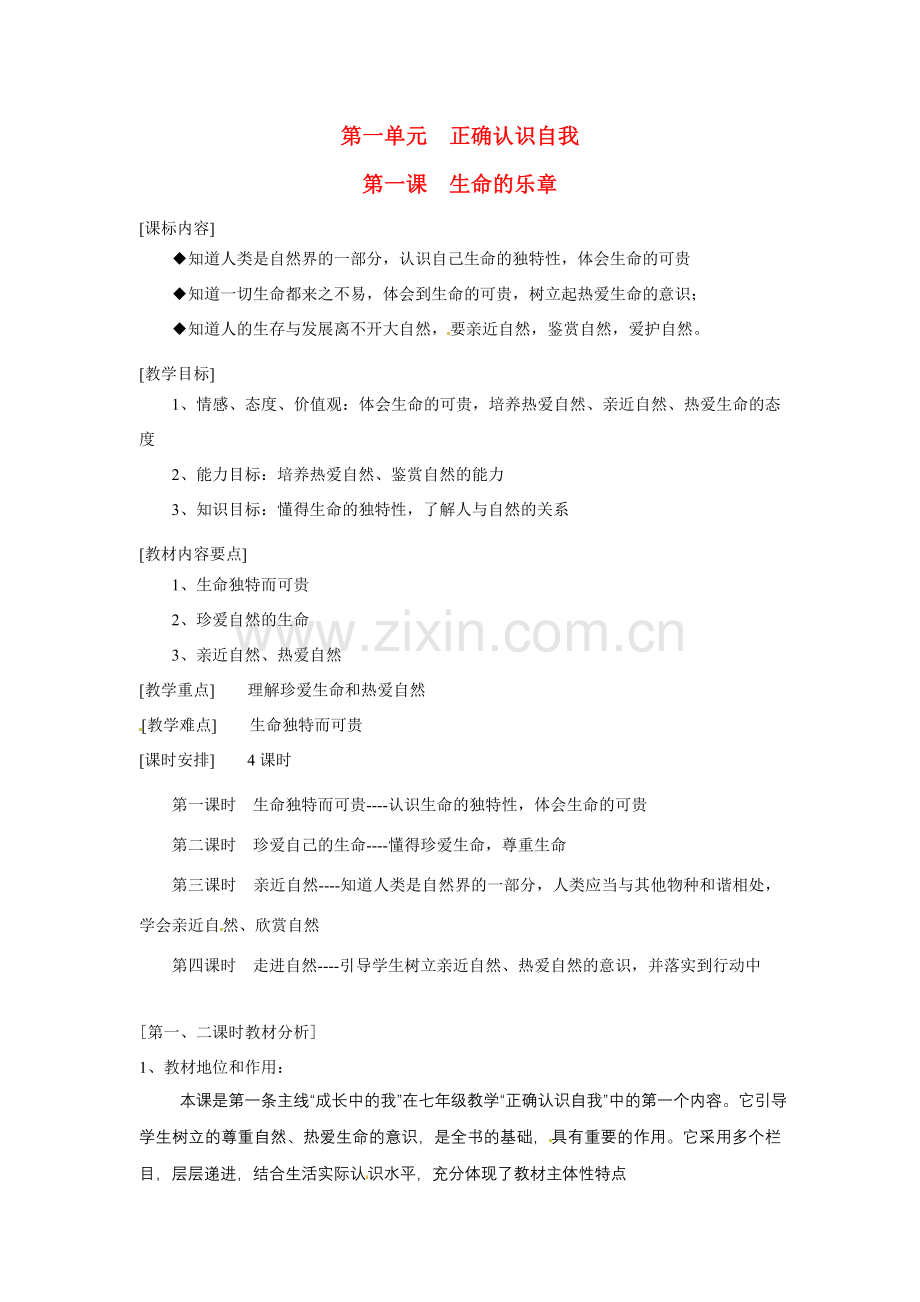 第一单元　正确认识自我

第一课　生命的乐章

[课标内容]

◆知道人类是自然界的一部分，认识自己生命的独特性，体会生命的可贵

◆知道一切生命都来之不易，体会到生命的可贵，树立起热爱生命的意识；

◆知道人的生存与发展离不开大自然，要亲近自然，鉴赏自然，爱护自然。

[教学目标]

1、情感、态度、价值观：体会生命的可贵，培养热爱自然、亲近自然、热爱生命的态度

2、能力目标：培养热爱自然、鉴赏自然的能力

3、知识目标：懂得生命的独特性，了解人与自然的关系

[教材内容要点]

1、生命独特而可贵

2、珍爱自然的生命

3、亲近自然、热爱自然

[教学重点]　　理解珍爱生命和热爱自然

[教学难点]　　生命独特而可贵

[课时安排]　　4 课时

第一课时　生命独特而可贵----认识生命的独特性，体会生命的可贵

第二课时　珍爱自己的生命----懂得珍爱生命，尊重生命

第三课时　亲近自然----知道人类是自然界的一部分，人类应当与其他物种和谐相处，学会亲近自然、欣赏自然

第四课时　走进自然----引导学生树立亲近自然、热爱自然的意识，并落实到行动中

[第一、二课时教材分析]

1、教材地位和作用：

本课是第一条主线“成长中的我”在七年级教学“正确认识自我”中的第一个内容。它引导学生树立的尊重自然、热爱生命的意识，是全书的基础，具有重要的作用。它采用多个栏目，层层递进，结合生活实际认识水平，充分体现了教材主体性特点

www.zixin.com.cn